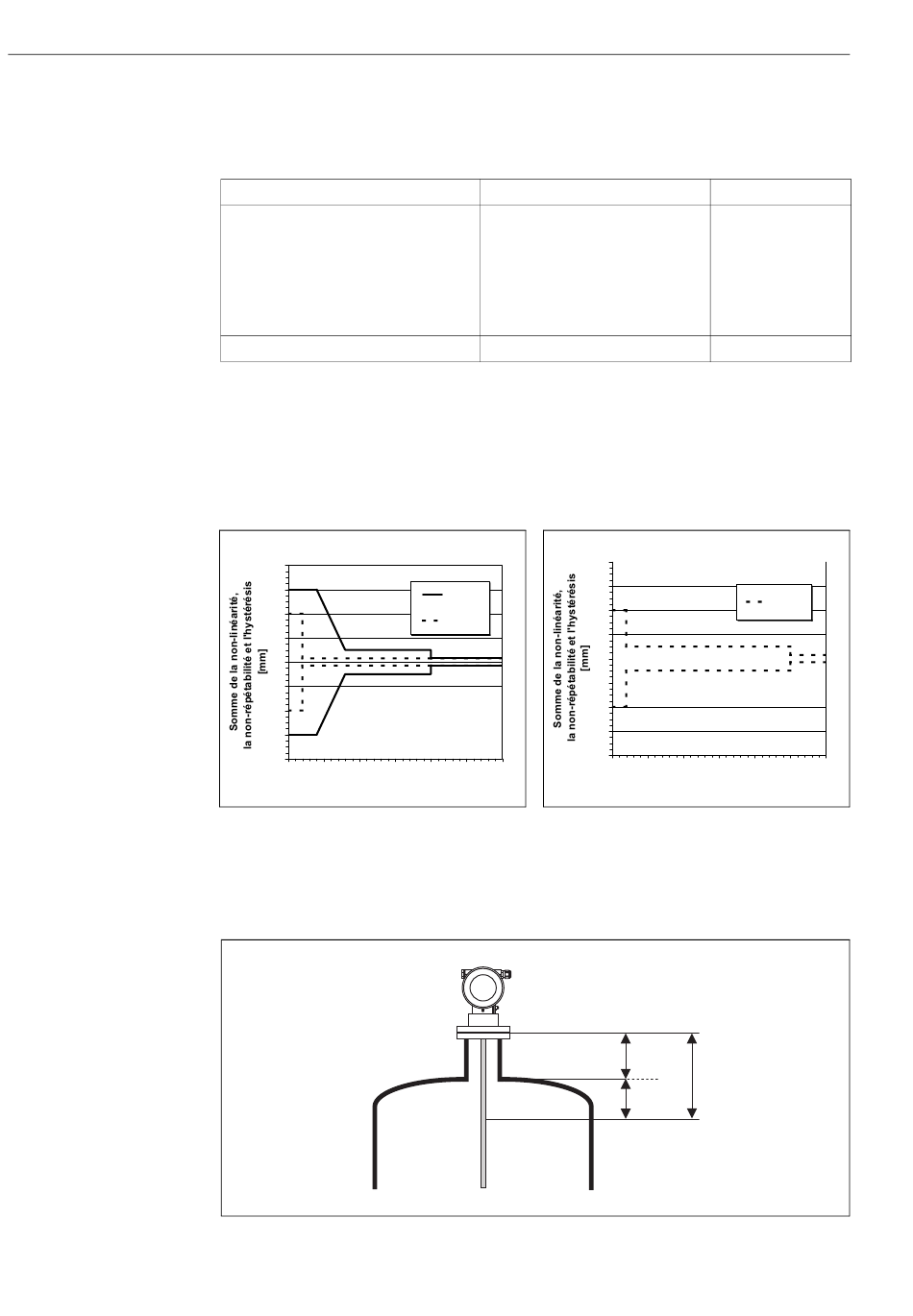 Somme de la non-linéarité,
la non-répétabilité et l'hystérésis
[mm]

Somme de la non-linéarité,
la non-répétabilité et l'hystérésis
[mm]